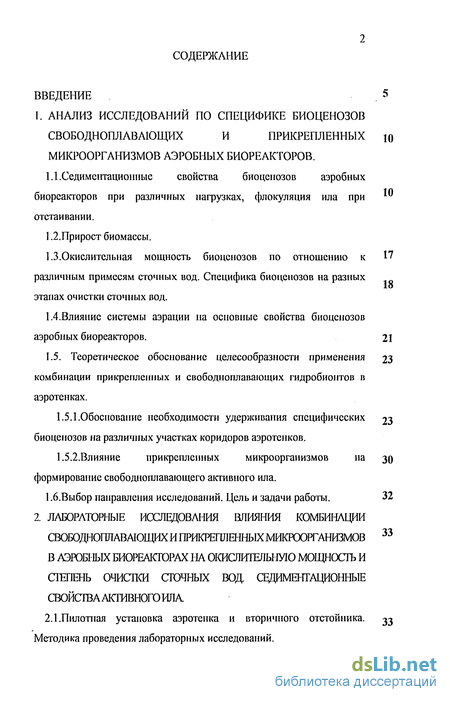 2

СОДЕРЖАНИЕ

ВВЕДЕНИЕ 5

1. АНАЛИЗ ИССЛЕДОВАНИЙ ПО СПЕЦИФИКЕ БИОЦЕНОЗОВ СВОБОДНОПЛАВАЮЩИХ И ПРИКРЕПЛЕННЫХ МИКРООРГАНИЗМОВ АЭРОБНЫХ БИОРЕАКТОРОВ. 10

1.1.Седиментационные свойства биоценозов аэробных биореакторов при различных нагрузках, флокуляция ила при отстаивании. 10

1.2.Прирост биомассы.

1.3.Окислительная мощность биоценозов по отношению к различным примесям сточных вод. Специфика биоценозов на разных этапах очистки сточных вод. 17 18

1.4.Влияние системы аэрации на основные свойства биоценозов аэробных биореакторов. 21

1.5. Теоретическое обоснование целесообразности применения комбинации прикрепленных и свободноплавающих гидробионтов в аэротенках. 23

1.5.1.Обоснование необходимости удерживания специфических биоценозов на различных участках коридоров аэротенков. 23

1.5.2.Влияние прикрепленных микроорганизмов на формирование свободноплавающего активного ила. 30

1.6.Выбор направления исследований. Цель и задачи работы. 32

2. ЛАБОРАТОРНЫЕ ИССЛЕДОВАНИЯ ВЛИЯНИЯ КОМБИНАЦИИ СВОБОДНОПЛАВАЮЩИХ И ПРИКРЕПЛЕННЫХ МИКРООРГАНИЗМОВ В АЭРОБНЫХ БИОРЕАКТОРАХ НА ОКИСЛИТЕЛЬНУЮ МОЩНОСТЬ И СТЕПЕНЬ ОЧИСТКИ СТОЧНЫХ ВОД. СЕДИМЕНТАЦИОННЫЕ СВОЙСТВА АКТИВНОГО ИЛА. 33

2.1.Пилотная установка аэротенка и вторичного отстойника. Методика проведения лабораторных исследований. 33

dsLib.net
библиотека диссертаций